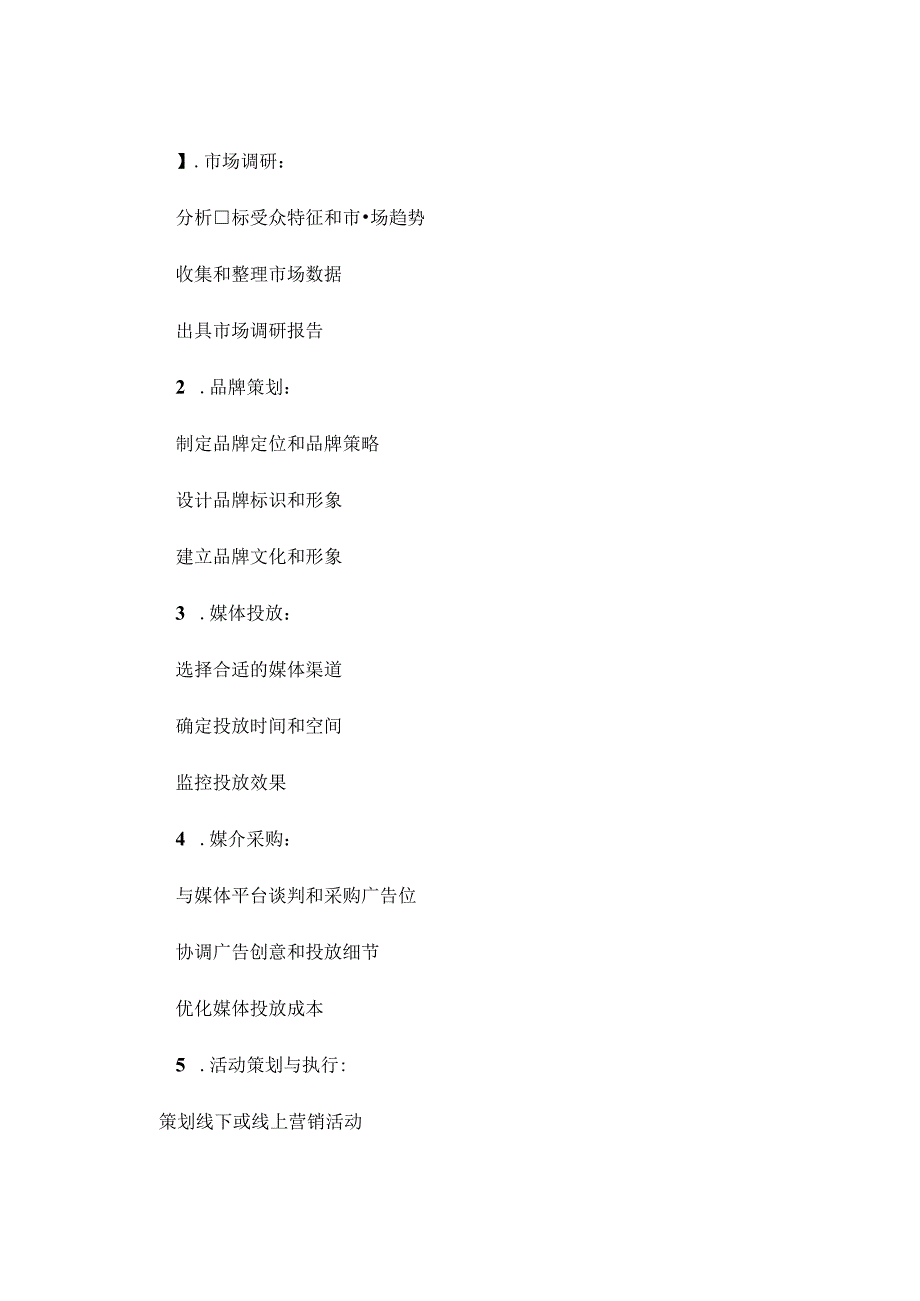 】. 市场调研：

分析口标受众特征和市•场趋势

收集和整理市场数据

出具市场调研报告

2 . 品牌策划：

制定品牌定位和品牌策略

设计品牌标识和形象

建立品牌文化和形象

3 . 媒体投放：

选择合适的媒体渠道

确定投放时间和空间

监控投放效果

4 . 媒介采购：

与媒体平台谈判和采购广告位

协调广告创意和投放细节

优化媒体投放成本

5 . 活动策划与执行：

策划线下或线上营销活动